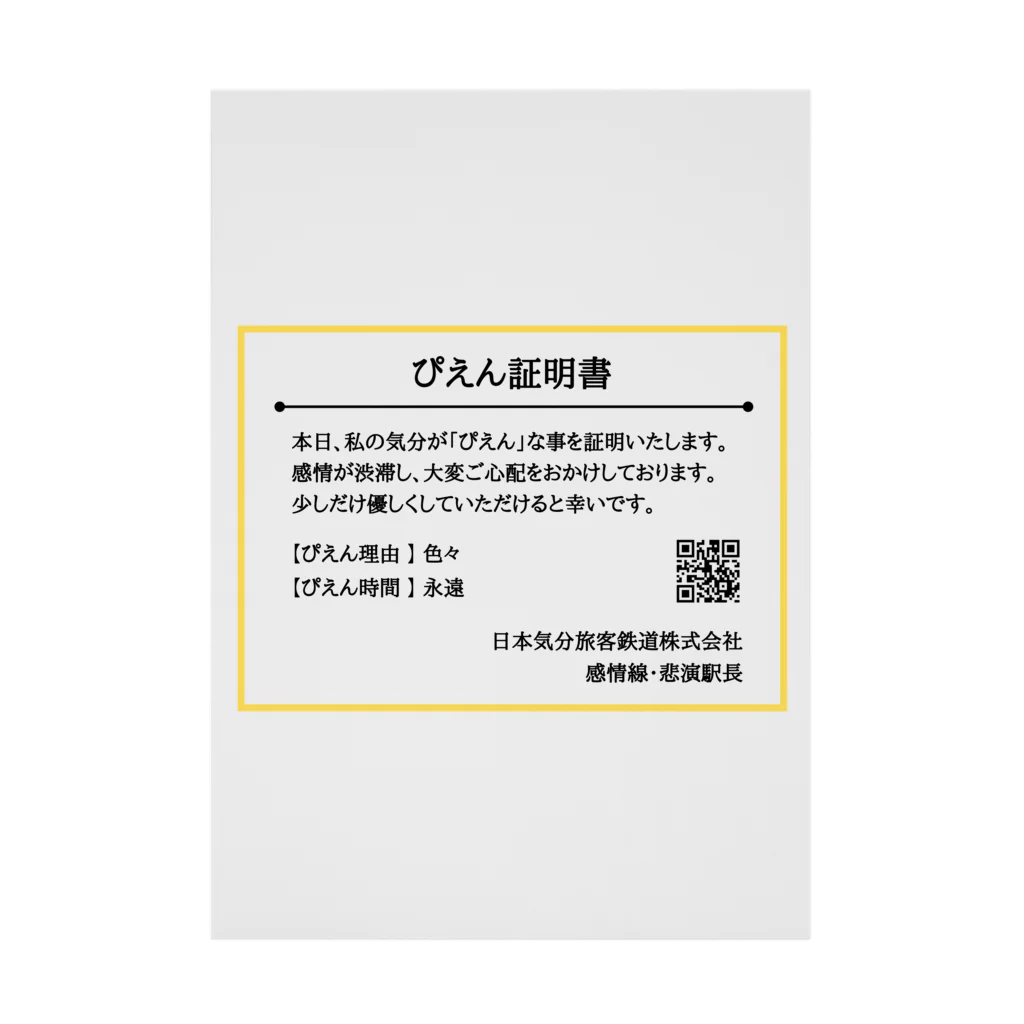 ぴえん証明書

本日、私の気分が「ぴえん」な事を証明いたします。
感情が渋滞し、大変ご心配をおかけしております。
少しだけ優しくしていただけると幸いです。

【ぴえん理由 】色々
【ぴえん時間 】永遠

日本気分旅客鉄道株式会社
感情線・悲演駅長